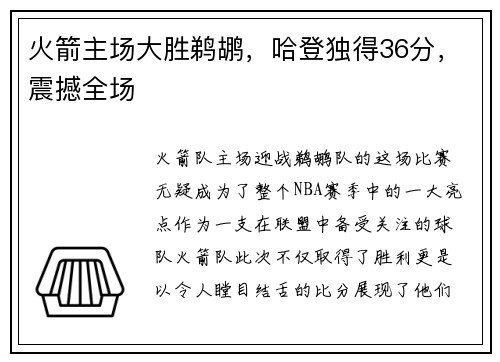 火箭主场大胜鹈鹕，哈登独得36分，震撼全场

火箭队主场迎战鹈鹕队的这场比赛无疑成为了整个NBA赛季中的一大亮点作为一支在联盟中备受关注的球队火箭队此次不仅取得了胜利更是以令人瞠目结舌的比分展现了他们